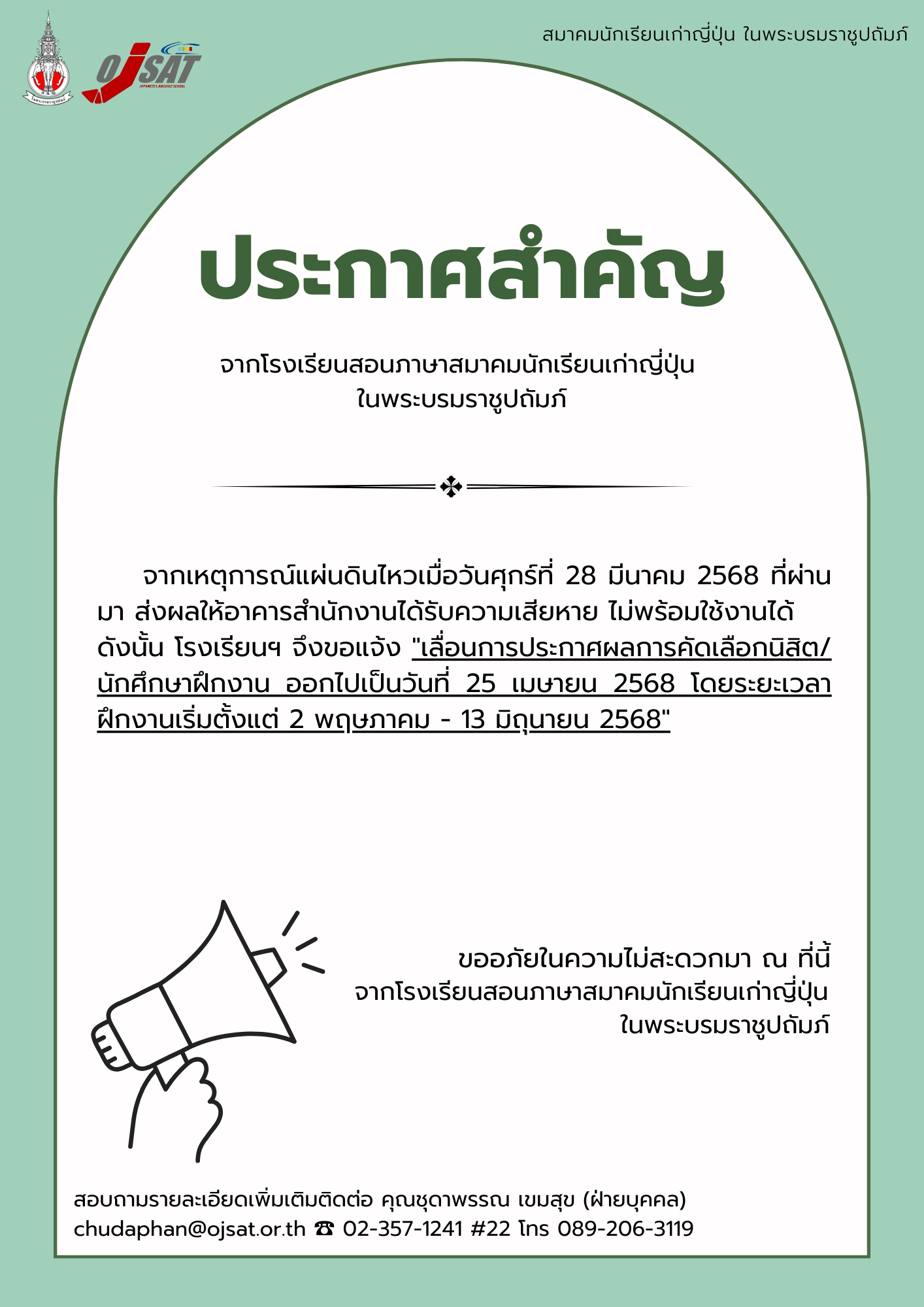 OJSAT
JAPANESE LANGUAGE SCHOOL

สมาคมนักเรียนเก่าญี่ปุ่น ในพระบรมราชูปถัมภ์

ประกาศสำคัญ

จากโรงเรียนสอนภาษาสมาคมนักเรียนเก่าญี่ปุ่น ในพระบรมราชูปถัมภ์

จากเหตุการณ์แผ่นดินไหวเมื่อวันศุกร์ที่ 28 มีนาคม 2568 ที่ผ่านมา ส่งผลให้อาคารสำนักงานได้รับความเสียหาย ไม่พร้อมใช้งานได้ ดังนั้น โรงเรียนฯ จึงขอแจ้ง "เลื่อนการประกาศผลการคัดเลือกนิสิต/นักศึกษาฝึกงาน ออกไปเป็นวันที่ 25 เมษายน 2568 โดยระยะเวลาฝึกงานเริ่มตั้งแต่ 2 พฤษภาคม - 13 มิถุนายน 2568"

ขออภัยในความไม่สะดวกมา ณ ที่นี้
จากโรงเรียนสอนภาษาสมาคมนักเรียนเก่าญี่ปุ่น
ในพระบรมราชูปถัมภ์

สอบถามรายละเอียดเพิ่มเติมติดต่อ คุณชุดาพรรณ เขมสุข (ฝ่ายบุคคล)
chudaphan@ojsat.or.th ☎ 02-357-1241 #22 โทร 089-206-3119